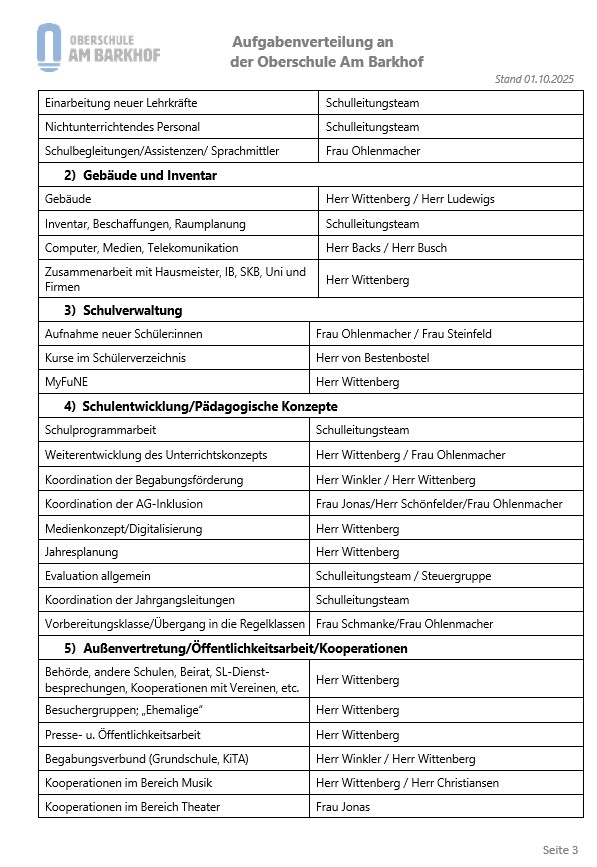 OBERSCHULE
AM BARKHOF

Aufgabenverteilung an der Oberschule Am Barkhof

Stand 01.10.2025

| | |
|---|---|
| Einarbeitung neuer Lehrkräfte | Schulleitungsteam |
| Nichtunterrichtendes Personal | Schulleitungsteam |
| Schulbegleitungen/Assistenzen/ Sprachmittler | Frau Ohlenmacher |
| **2) Gebäude und Inventar** | |
| Gebäude | Herr Wittenberg / Herr Ludewigs |
| Inventar, Beschaffungen, Raumplanung | Schulleitungsteam |
| Computer, Medien, Telekomunikation | Herr Backs / Herr Busch |
| Zusammenarbeit mit Hausmeister, IB, SKB, Uni und Firmen | Herr Wittenberg |
| **3) Schulverwaltung** | |
| Aufnahme neuer Schüler:innen | Frau Ohlenmacher / Frau Steinfeld |
| Kurse im Schülerverzeichnis | Herr von Bestenbostel |
| MyFuNE | Herr Wittenberg |
| **4) Schulentwicklung/Pädagogische Konzepte** | |
| Schulprogrammarbeit | Schulleitungsteam |
| Weiterentwicklung des Unterrichtskonzepts | Herr Wittenberg / Frau Ohlenmacher |
| Koordination der Begabungsförderung | Herr Winkler / Herr Wittenberg |
| Koordination der AG-Inklusion | Frau Jonas/Herr Schönfelder/Frau Ohlenmacher |
| Medienkonzept/Digitalisierung | Herr Wittenberg |
| Jahresplanung | Herr Wittenberg |
| Evaluation allgemein | Schulleitungsteam / Steuergruppe |
| Koordination der Jahrgangsleitungen | Schulleitungsteam |
| Vorbereitungsklasse/Übergang in die Regelklassen | Frau Schmanke/Frau Ohlenmacher |
| **5) Außenvertretung/Öffentlichkeitsarbeit/Kooperationen** | |
| Behörde, andere Schulen, Beirat, SL-Dienstbesprechungen, Kooperationen mit Vereinen, etc. | Herr Wittenberg |
| Besuchergruppen; „Ehemalige" | Herr Wittenberg |
| Presse- u. Öffentlichkeitsarbeit | Herr Wittenberg |
| Begabungsverbund (Grundschule, KiTA) | Herr Winkler / Herr Wittenberg |
| Kooperationen im Bereich Musik | Herr Wittenberg / Herr Christiansen |
| Kooperationen im Bereich Theater | Frau Jonas |

Seite 3